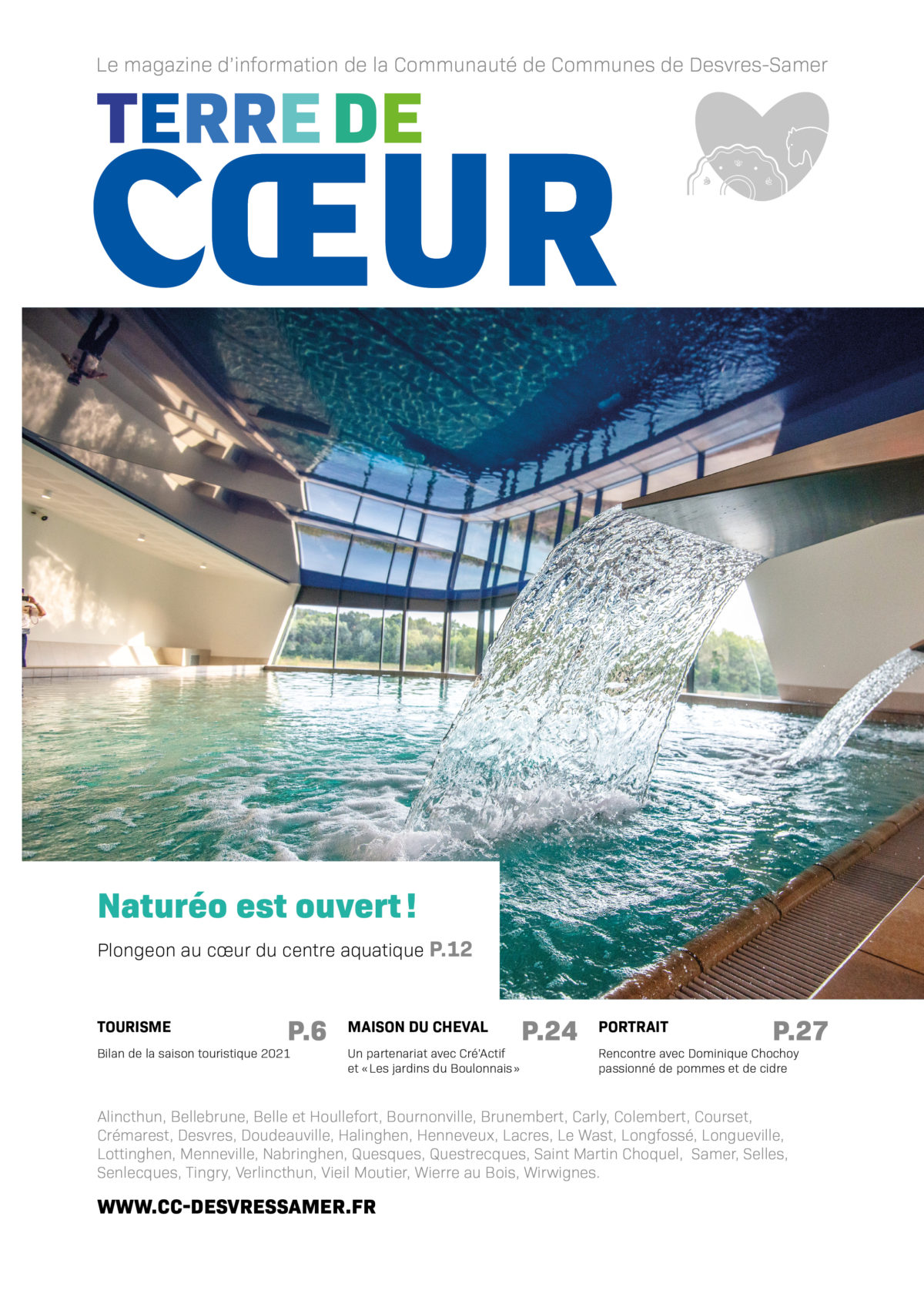 Le magazine d'information de la Communauté de Communes de Desvres-Samer

TERRE DE
CŒUR

Naturéo est ouvert !

Plongeon au cœur du centre aquatique P.12

TOURISME P.6
Bilan de la saison touristique 2021

MAISON DU CHEVAL P.24
Un partenariat avec Cré'Actif et « Les jardins du Boulonnais »

PORTRAIT P.27
Rencontre avec Dominique Chochoy passionné de pommes et de cidre

Alincthun, Bellebrune, Belle et Houllefort, Bournonville, Brunembert, Carly, Colembert, Courset, Crémarest, Desvres, Doudeauville, Halinghen, Henneveux, Lacres, Le Wast, Longfossé, Longueville, Lottinghen, Menneville, Nabringhen, Quesques, Questrecques, Saint Martin Choquel, Samer, Selles, Senlecques, Tingry, Verlincthun, Vieil Moutier, Wierre au Bois, Wirwignes.

WWW.CC-DESVRESSAMER.FR